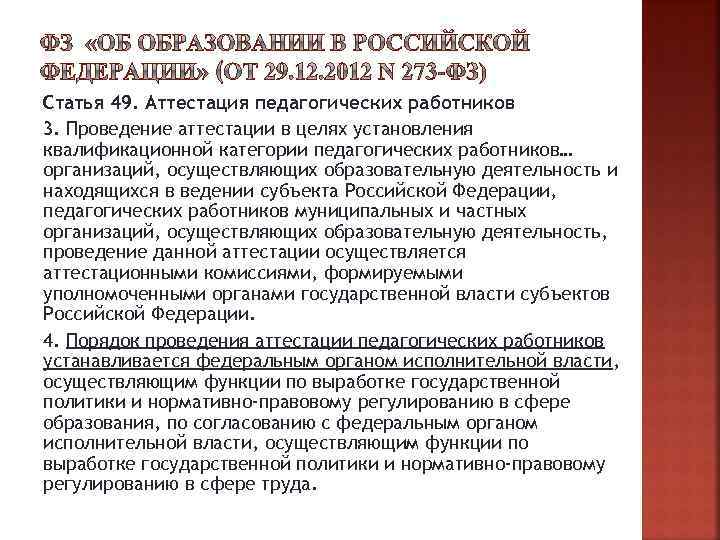 ФЗ «ОБ ОБРАЗОВАНИИ В РОССИЙСКОЙ ФЕДЕРАЦИИ» (ОТ 29.12.2012 N 273-ФЗ)

Статья 49. Аттестация педагогических работников

3. Проведение аттестации в целях установления квалификационной категории педагогических работников… организаций, осуществляющих образовательную деятельность и находящихся в ведении субъекта Российской Федерации, педагогических работников муниципальных и частных организаций, осуществляющих образовательную деятельность, проведение данной аттестации осуществляется аттестационными комиссиями, формируемыми уполномоченными органами государственной власти субъектов Российской Федерации.

4. Порядок проведения аттестации педагогических работников устанавливается федеральным органом исполнительной власти, осуществляющим функции по выработке государственной политики и нормативно-правовому регулированию в сфере образования, по согласованию с федеральным органом исполнительной власти, осуществляющим функции по выработке государственной политики и нормативно-правовому регулированию в сфере труда.